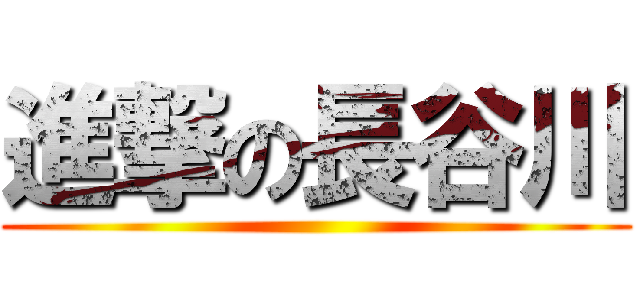 進撃の長谷川